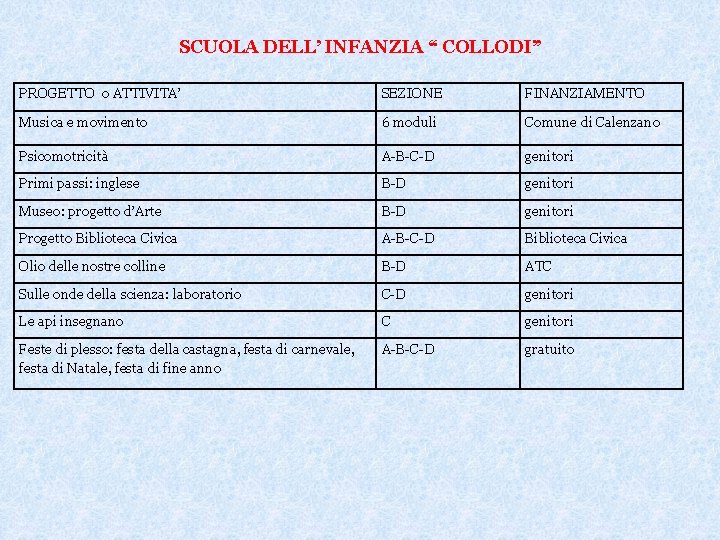 SCUOLA DELL' INFANZIA " COLLODI"

| PROGETTO o ATTIVITA' | SEZIONE | FINANZIAMENTO |
|---|---|---|
| Musica e movimento | 6 moduli | Comune di Calenzano |
| Psicomotricità | A-B-C-D | genitori |
| Primi passi: inglese | B-D | genitori |
| Museo: progetto d'Arte | B-D | genitori |
| Progetto Biblioteca Civica | A-B-C-D | Biblioteca Civica |
| Olio delle nostre colline | B-D | ATC |
| Sulle onde della scienza: laboratorio | C-D | genitori |
| Le api insegnano | C | genitori |
| Feste di plesso: festa della castagna, festa di carnevale, festa di Natale, festa di fine anno | A-B-C-D | gratuito |